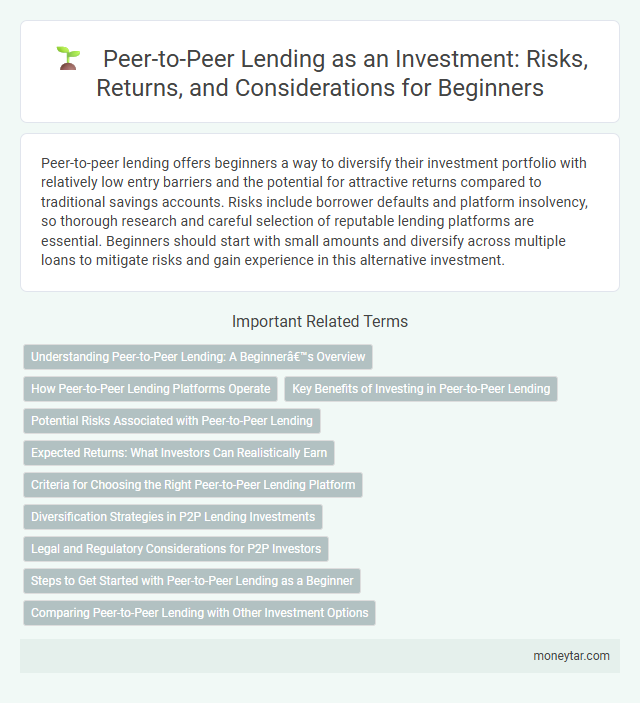 Peer-to-Peer Lending as an Investment: Risks, Returns, and Considerations for Beginners

Peer-to-peer lending offers beginners a way to diversify their investment portfolio with relatively low entry barriers and the potential for attractive returns compared to traditional savings accounts. Risks include borrower defaults and platform insolvency, so thorough research and careful selection of reputable lending platforms are essential. Beginners should start with small amounts and diversify across multiple loans to mitigate risks and gain experience in this alternative investment.

Important Related Terms

Understanding Peer-to-Peer Lending: A Beginnerâ€™s Overview

How Peer-to-Peer Lending Platforms Operate

Key Benefits of Investing in Peer-to-Peer Lending

Potential Risks Associated with Peer-to-Peer Lending

Expected Returns: What Investors Can Realistically Earn

Criteria for Choosing the Right Peer-to-Peer Lending Platform

Diversification Strategies in P2P Lending Investments

Legal and Regulatory Considerations for P2P Investors

Steps to Get Started with Peer-to-Peer Lending as a Beginner

Comparing Peer-to-Peer Lending with Other Investment Options

moneytar.com